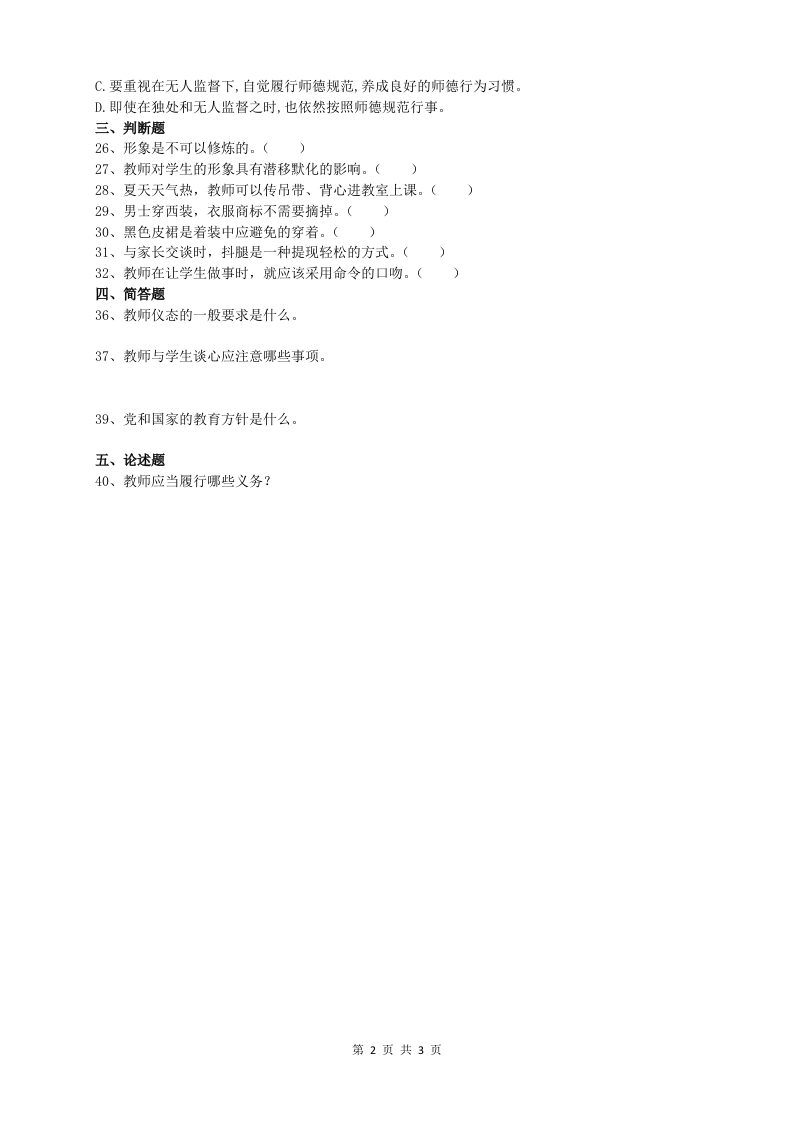 C.要重视在无人监督下,自觉履行师德规范,养成良好的师德行为习惯。
D.即使在独处和无人监督之时,也依然按照师德规范行事。

三、判断题
26、形象是不可以修炼的。(　　)
27、教师对学生的形象具有潜移默化的影响。(　　)
28、夏天天气热，教师可以传吊带、背心进教室上课。(　　)
29、男士穿西装，衣服商标不需要摘掉。(　　)
30、黑色皮裙是着装中应避免的穿着。(　　)
31、与家长交谈时，抖腿是一种提现轻松的方式。(　　)
32、教师在让学生做事时，就应该采用命令的口吻。(　　)

四、简答题
36、教师仪态的一般要求是什么。

37、教师与学生谈心应注意哪些事项。

39、党和国家的教育方针是什么。

五、论述题
40、教师应当履行哪些义务？

第 2 页 共 3 页